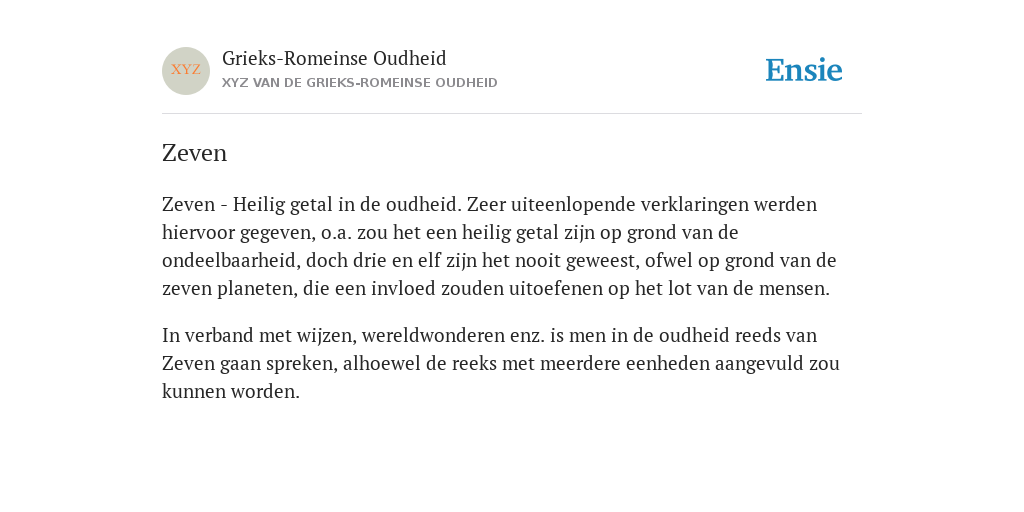 XYZ

Grieks-Romeinse Oudheid

XYZ VAN DE GRIEKS-ROMEINSE OUDHEID

Ensie

Zeven

Zeven - Heilig getal in de oudheid. Zeer uiteenlopende verklaringen werden hiervoor gegeven, o.a. zou het een heilig getal zijn op grond van de ondeelbaarheid, doch drie en elf zijn het nooit geweest, ofwel op grond van de zeven planeten, die een invloed zouden uitoefenen op het lot van de mensen.

In verband met wijzen, wereldwonderen enz. is men in de oudheid reeds van Zeven gaan spreken, alhoewel de reeks met meerdere eenheden aangevuld zou kunnen worden.